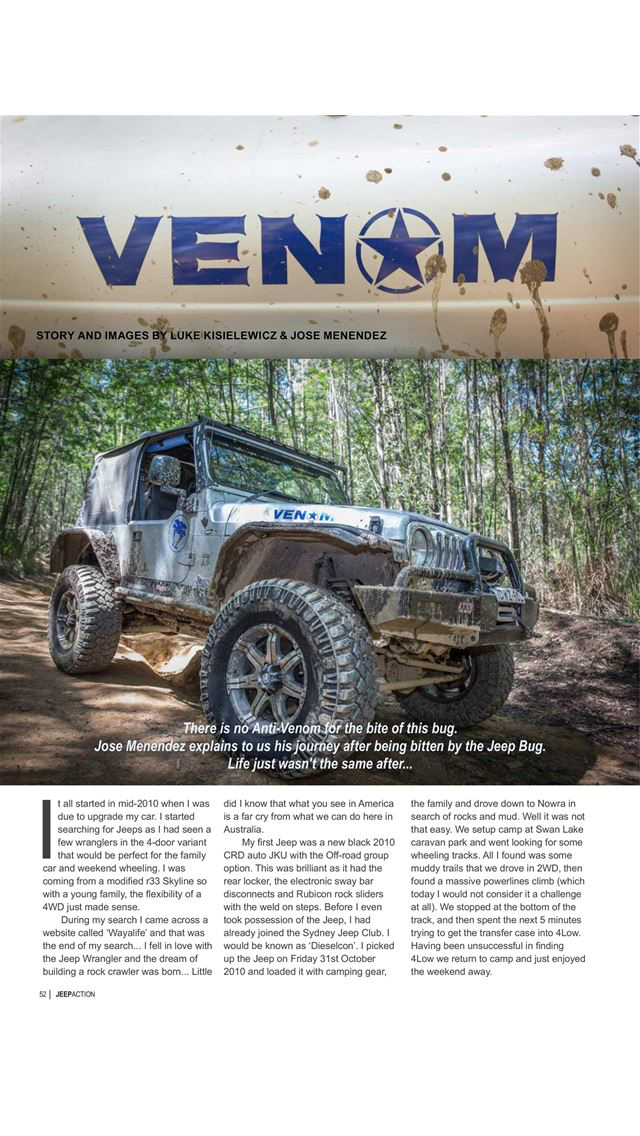 VENOM

STORY AND IMAGES BY LUKE KISIELEWICZ & JOSE MENENDEZ

VENOM

There is no Anti-Venom for the bite of this bug. Jose Menendez explains to us his journey after being bitten by the Jeep Bug. Life just wasn't the same after...

It all started in mid-2010 when I was due to upgrade my car. I started searching for Jeeps as I had seen a few wranglers in the 4-door variant that would be perfect for the family car and weekend wheeling. I was coming from a modified r33 Skyline so with a young family, the flexibility of a 4WD just made sense.

During my search I came across a website called 'Wayalife' and that was the end of my search... I fell in love with the Jeep Wrangler and the dream of building a rock crawler was born... Little did I know that what you see in America is a far cry from what we can do here in Australia.

My first Jeep was a new black 2010 CRD auto JKU with the Off-road group option. This was brilliant as it had the rear locker, the electronic sway bar disconnects and Rubicon rock sliders with the weld on steps. Before I even took possession of the Jeep, I had already joined the Sydney Jeep Club. I would be known as 'Dieselcon'. I picked up the Jeep on Friday 31st October 2010 and loaded it with camping gear, the family and drove down to Nowra in search of rocks and mud. Well it was not that easy. We setup camp at Swan Lake caravan park and went looking for some wheeling tracks. All I found was some muddy trails that we drove in 2WD, then found a massive powerlines climb (which today I would not consider it a challenge at all). We stopped at the bottom of the track, and then spent the next 5 minutes trying to get the transfer case into 4Low. Having been unsuccessful in finding 4Low we return to camp and just enjoyed the weekend away.

52 | JEEPACTION